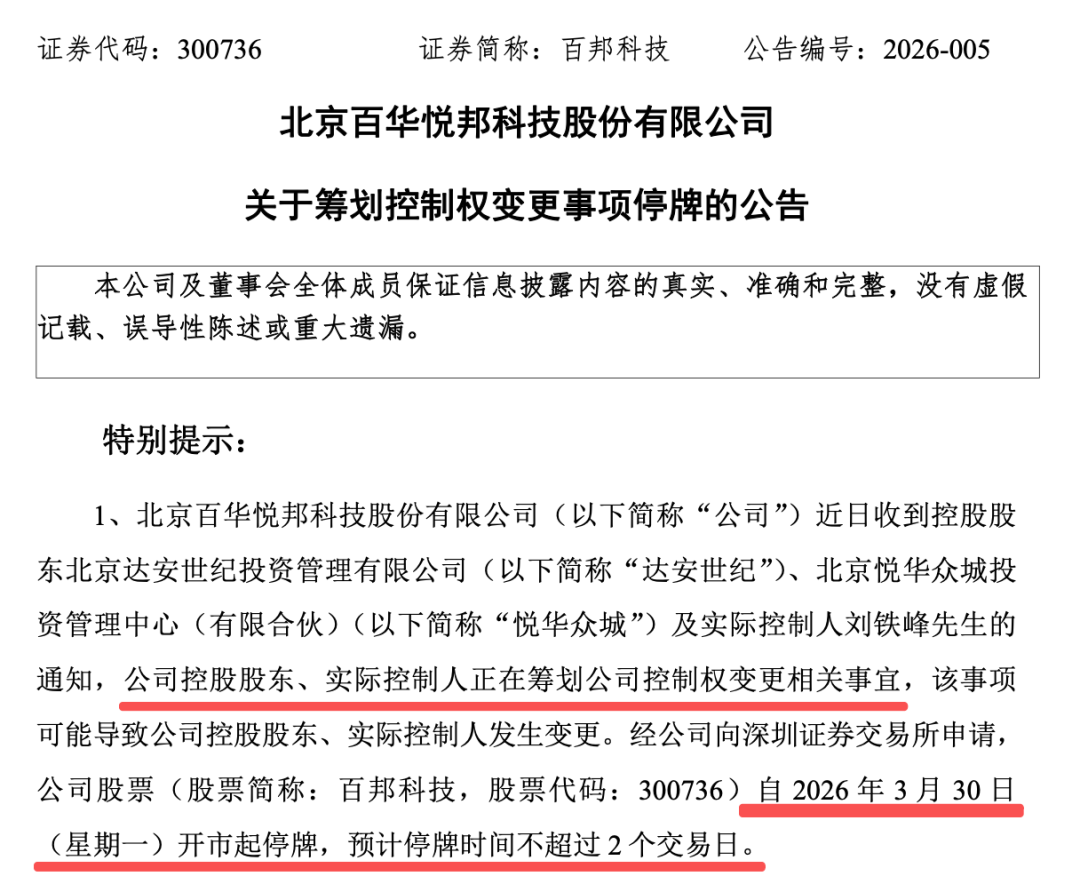 证券代码：300736　　证券简称：百邦科技　　公告编号：2026-005

北京百华悦邦科技股份有限公司

关于筹划控制权变更事项停牌的公告

本公司及董事会全体成员保证信息披露内容的真实、准确和完整，没有虚假记载、误导性陈述或重大遗漏。

特别提示：

1、北京百华悦邦科技股份有限公司（以下简称“公司”）近日收到控股股东北京达安世纪投资管理有限公司（以下简称“达安世纪”）、北京悦华众城投资管理中心（有限合伙）（以下简称“悦华众城”）及实际控制人刘铁峰先生的通知，公司控股股东、实际控制人正在筹划公司控制权变更相关事宜，该事项可能导致公司控股股东、实际控制人发生变更。经公司向深圳证券交易所申请，公司股票（股票简称：百邦科技，股票代码：300736）自 2026 年 3 月 30 日（星期一）开市起停牌，预计停牌时间不超过 2 个交易日。